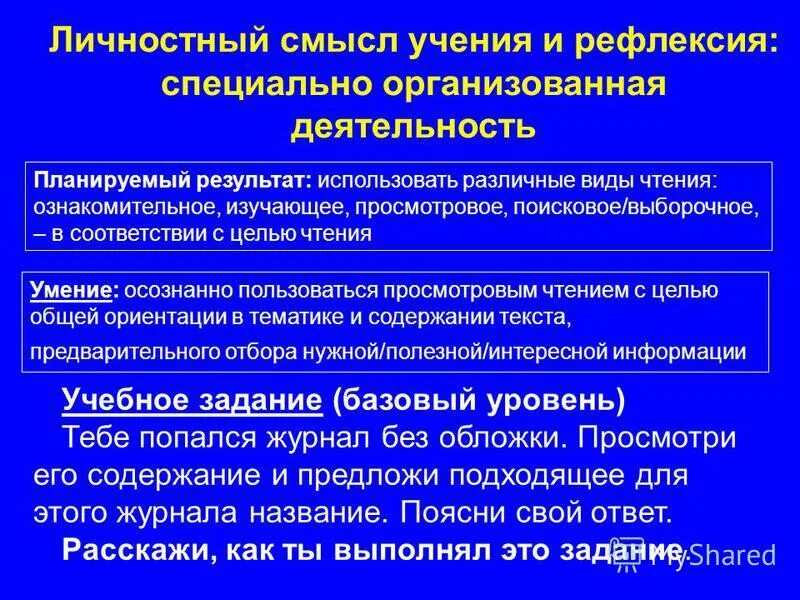 Личностный смысл учения и рефлексия: специально организованная деятельность

Планируемый результат: использовать различные виды чтения: ознакомительное, изучающее, просмотровое, поисковое/выборочное, – в соответствии с целью чтения

Умение: осознанно пользоваться просмотровым чтением с целью общей ориентации в тематике и содержании текста, предварительного отбора нужной/полезной/интересной информации

Учебное задание (базовый уровень)
Тебе попался журнал без обложки. Просмотри его содержание и предложи подходящее для этого журнала название. Поясни свой ответ.
Расскажи, как ты выполнял это задание.

MyShared